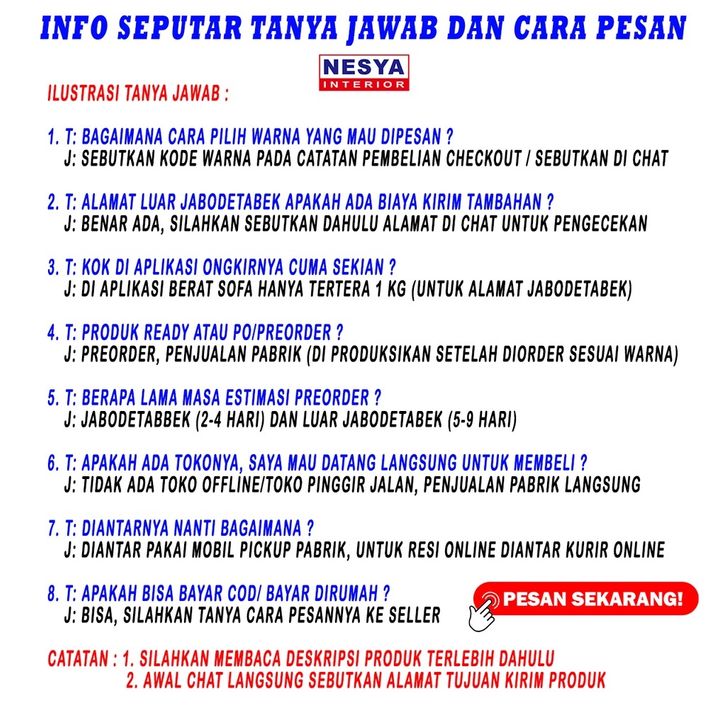 INFO SEPUTAR TANYA JAWAB DAN CARA PESAN

NESYA
INTERIOR

ILUSTRASI TANYA JAWAB :

1. T: BAGAIMANA CARA PILIH WARNA YANG MAU DIPESAN ?
J: SEBUTKAN KODE WARNA PADA CATATAN PEMBELIAN CHECKOUT / SEBUTKAN DI CHAT

2. T: ALAMAT LUAR JABODETABEK APAKAH ADA BIAYA KIRIM TAMBAHAN ?
J: BENAR ADA, SILAHKAN SEBUTKAN DAHULU ALAMAT DI CHAT UNTUK PENGECEKAN

3. T: KOK DI APLIKASI ONGKIRNYA CUMA SEKIAN ?
J: DI APLIKASI BERAT SOFA HANYA TERTERA 1 KG (UNTUK ALAMAT JABODETABEK)

4. T: PRODUK READY ATAU PO/PREORDER ?
J: PREORDER, PENJUALAN PABRIK (DI PRODUKSIKAN SETELAH DIORDER SESUAI WARNA)

5. T: BERAPA LAMA MASA ESTIMASI PREORDER ?
J: JABODETABBEK (2-4 HARI) DAN LUAR JABODETABEK (5-9 HARI)

6. T: APAKAH ADA TOKONYA, SAYA MAU DATANG LANGSUNG UNTUK MEMBELI ?
J: TIDAK ADA TOKO OFFLINE/TOKO PINGGIR JALAN, PENJUALAN PABRIK LANGSUNG

7. T: DIANTARNYA NANTI BAGAIMANA ?
J: DIANTAR PAKAI MOBIL PICKUP PABRIK, UNTUK RESI ONLINE DIANTAR KURIR ONLINE

8. T: APAKAH BISA BAYAR COD/ BAYAR DIRUMAH ?
J: BISA, SILAHKAN TANYA CARA PESANNYA KE SELLER

PESAN SEKARANG!

CATATAN : 1. SILAHKAN MEMBACA DESKRIPSI PRODUK TERLEBIH DAHULU
2. AWAL CHAT LANGSUNG SEBUTKAN ALAMAT TUJUAN KIRIM PRODUK